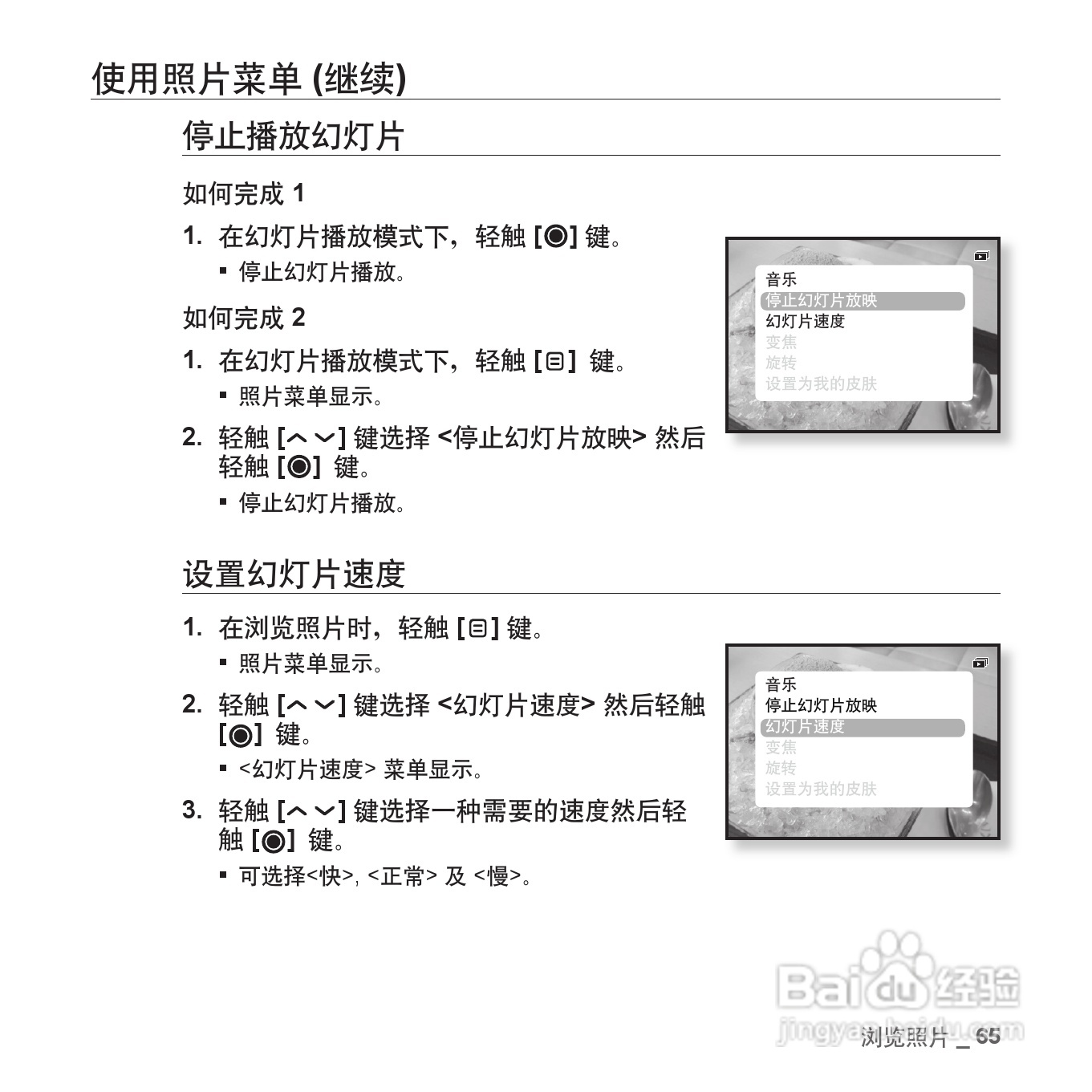 使用照片菜单 (继续)

停止播放幻灯片

如何完成 1

1. 在幻灯片播放模式下，轻触 [◉] 键。

▪ 停止幻灯片播放。

如何完成 2

1. 在幻灯片播放模式下，轻触 [⊟] 键。

▪ 照片菜单显示。

2. 轻触 [︿ ﹀] 键选择 <停止幻灯片放映> 然后轻触 [◉] 键。

▪ 停止幻灯片播放。

音乐
停止幻灯片放映
幻灯片速度
变焦
旋转
设置为我的皮肤

设置幻灯片速度

1. 在浏览照片时，轻触 [⊟] 键。

▪ 照片菜单显示。

2. 轻触 [︿ ﹀] 键选择 <幻灯片速度> 然后轻触 [◉] 键。

▪ <幻灯片速度> 菜单显示。

3. 轻触 [︿ ﹀] 键选择一种需要的速度然后轻触 [◉] 键。

▪ 可选择<快>, <正常> 及 <慢>。

音乐
停止幻灯片放映
幻灯片速度
变焦
旋转
设置为我的皮肤

Baidu 经验
jingyan.baidu.com

浏览照片 _ 65